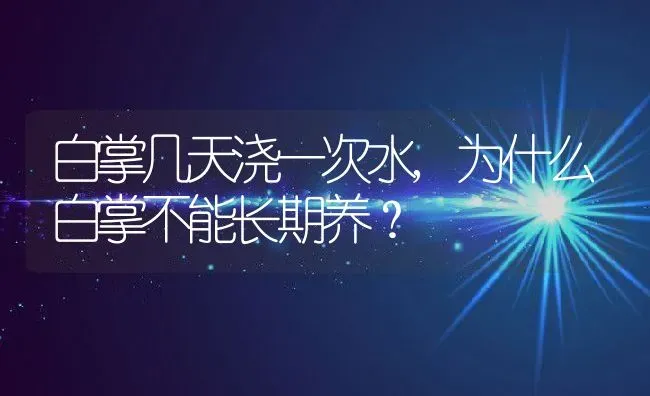 白掌几天浇一次水，为什么白掌不能长期养？